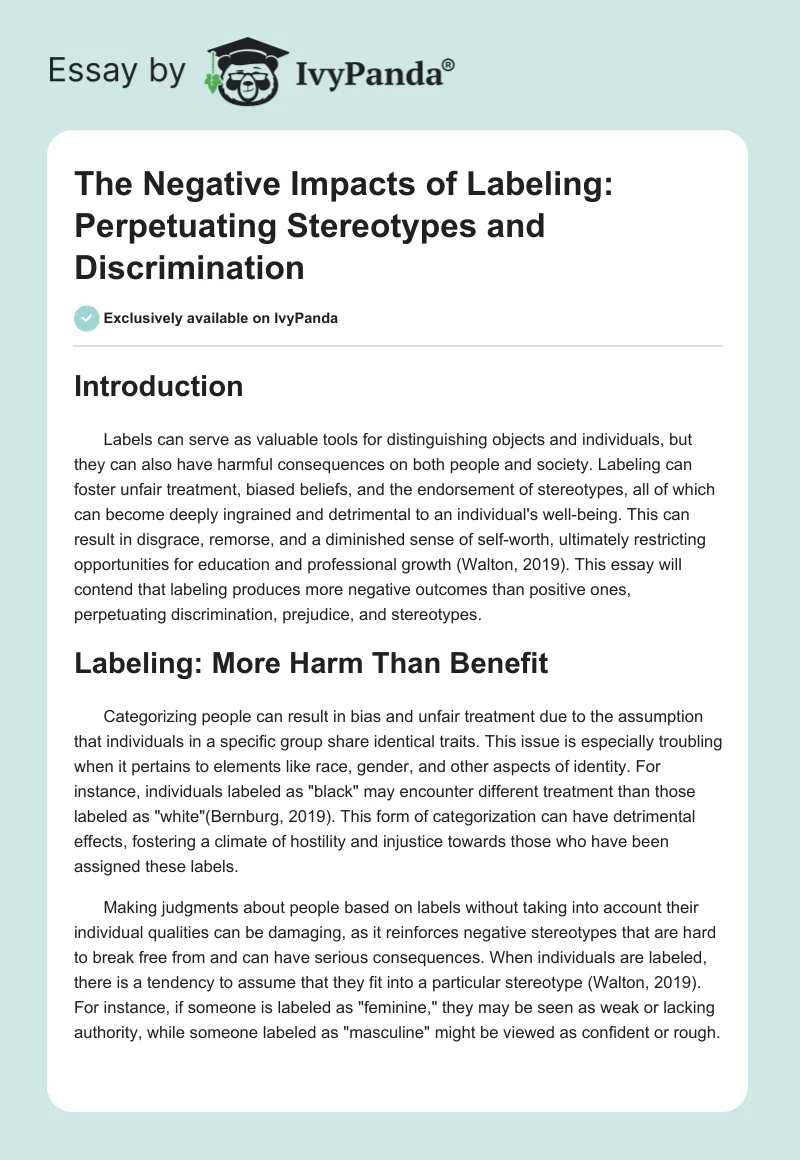 Essay by IvyPanda®

The Negative Impacts of Labeling: Perpetuating Stereotypes and Discrimination

Exclusively available on IvyPanda

Introduction

Labels can serve as valuable tools for distinguishing objects and individuals, but they can also have harmful consequences on both people and society. Labeling can foster unfair treatment, biased beliefs, and the endorsement of stereotypes, all of which can become deeply ingrained and detrimental to an individual's well-being. This can result in disgrace, remorse, and a diminished sense of self-worth, ultimately restricting opportunities for education and professional growth (Walton, 2019). This essay will contend that labeling produces more negative outcomes than positive ones, perpetuating discrimination, prejudice, and stereotypes.

Labeling: More Harm Than Benefit

Categorizing people can result in bias and unfair treatment due to the assumption that individuals in a specific group share identical traits. This issue is especially troubling when it pertains to elements like race, gender, and other aspects of identity. For instance, individuals labeled as "black" may encounter different treatment than those labeled as "white"(Bernburg, 2019). This form of categorization can have detrimental effects, fostering a climate of hostility and injustice towards those who have been assigned these labels.

Making judgments about people based on labels without taking into account their individual qualities can be damaging, as it reinforces negative stereotypes that are hard to break free from and can have serious consequences. When individuals are labeled, there is a tendency to assume that they fit into a particular stereotype (Walton, 2019). For instance, if someone is labeled as "feminine," they may be seen as weak or lacking authority, while someone labeled as "masculine" might be viewed as confident or rough.